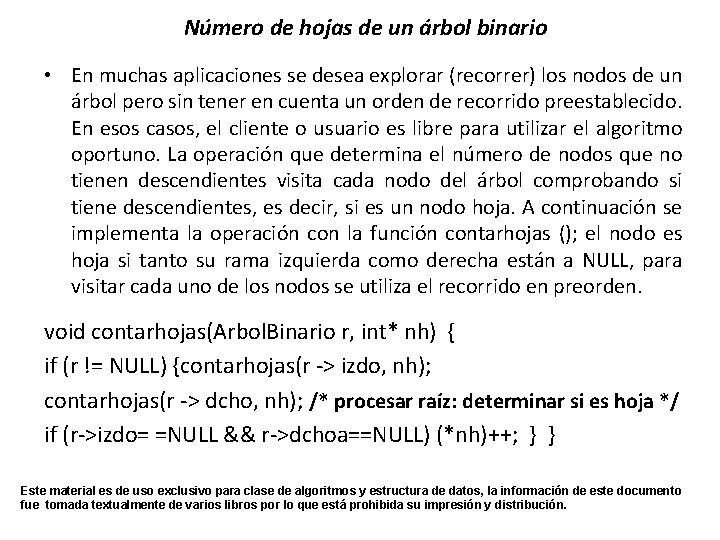 Número de hojas de un árbol binario

• En muchas aplicaciones se desea explorar (recorrer) los nodos de un árbol pero sin tener en cuenta un orden de recorrido preestablecido. En esos casos, el cliente o usuario es libre para utilizar el algoritmo oportuno. La operación que determina el número de nodos que no tienen descendientes visita cada nodo del árbol comprobando si tiene descendientes, es decir, si es un nodo hoja. A continuación se implementa la operación con la función contarhojas (); el nodo es hoja si tanto su rama izquierda como derecha están a NULL, para visitar cada uno de los nodos se utiliza el recorrido en preorden.

void contarhojas(ArbolBinario r, int* nh) {
if (r != NULL) {contarhojas(r -> izdo, nh);
contarhojas(r -> dcho, nh); /* procesar raíz: determinar si es hoja */
if (r->izdo= =NULL && r->dchoa==NULL) (*nh)++; } }

Este material es de uso exclusivo para clase de algoritmos y estructura de datos, la información de este documento fue tomada textualmente de varios libros por lo que está prohibida su impresión y distribución.